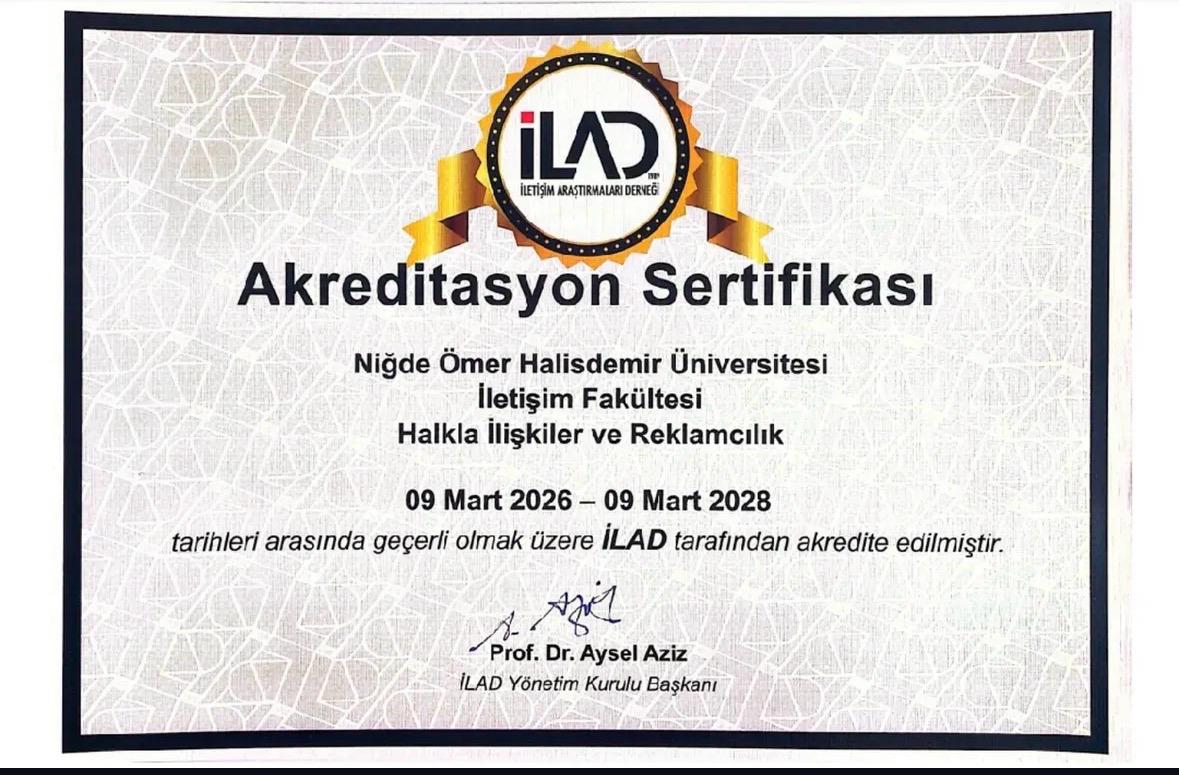 İLAD
İLETİŞİM ARAŞTIRMALARI DERNEĞİ

Akreditasyon Sertifikası

Niğde Ömer Halisdemir Üniversitesi
İletişim Fakültesi
Halkla İlişkiler ve Reklamcılık

09 Mart 2026 – 09 Mart 2028
tarihleri arasında geçerli olmak üzere İLAD tarafından akredite edilmiştir.

Prof. Dr. Aysel Aziz
İLAD Yönetim Kurulu Başkanı